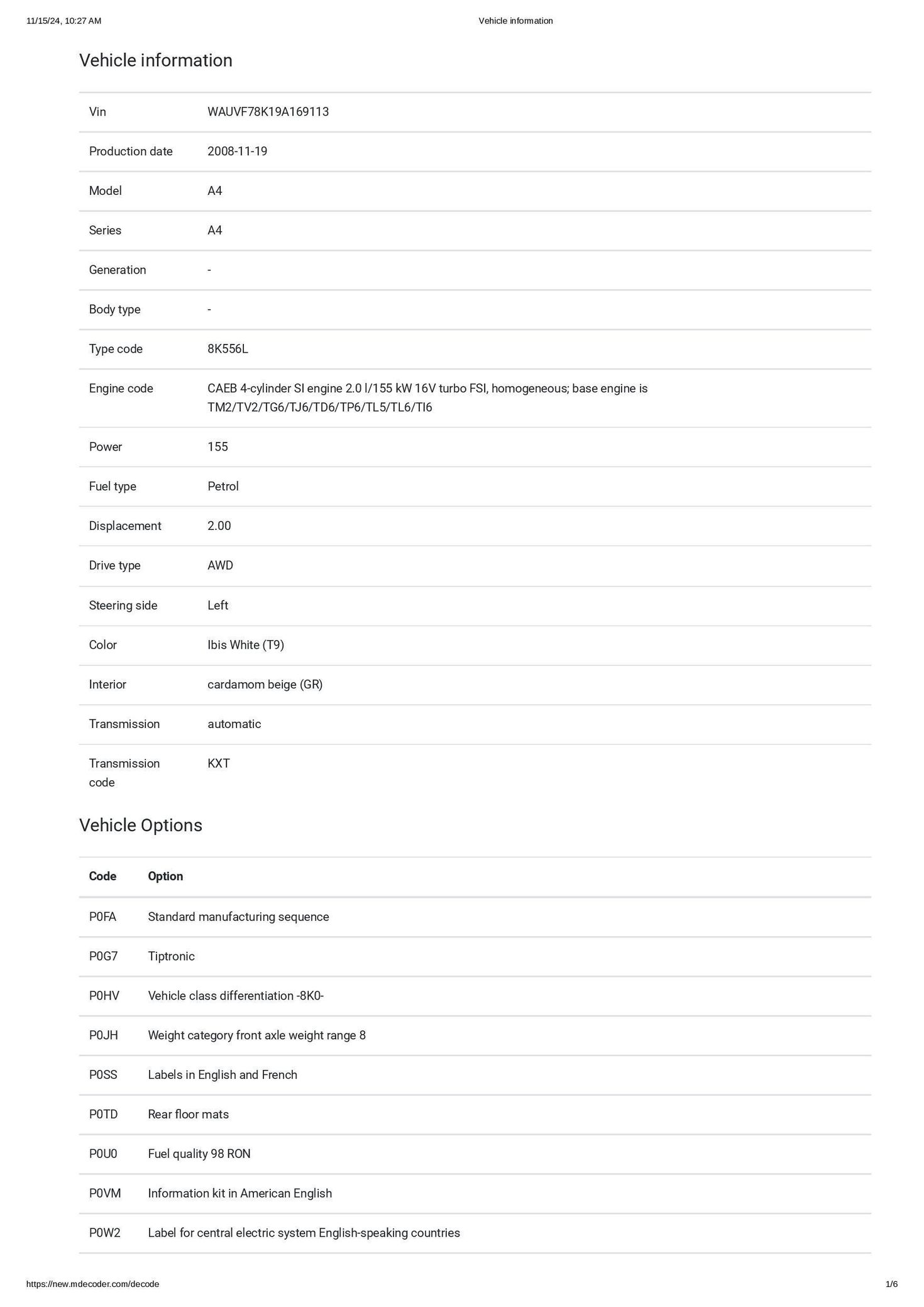 11/15/24, 10:27 AM

Vehicle information

Vehicle information

| | |
|---|---|
| Vin | WAUVF78K19A169113 |
| Production date | 2008-11-19 |
| Model | A4 |
| Series | A4 |
| Generation | - |
| Body type | - |
| Type code | 8K556L |
| Engine code | CAEB 4-cylinder SI engine 2.0 l/155 kW 16V turbo FSI, homogeneous; base engine is TM2/TV2/TG6/TJ6/TD6/TP6/TL5/TL6/TI6 |
| Power | 155 |
| Fuel type | Petrol |
| Displacement | 2.00 |
| Drive type | AWD |
| Steering side | Left |
| Color | Ibis White (T9) |
| Interior | cardamom beige (GR) |
| Transmission | automatic |
| Transmission code | KXT |

Vehicle Options

| Code | Option |
|---|---|
| P0FA | Standard manufacturing sequence |
| P0G7 | Tiptronic |
| P0HV | Vehicle class differentiation -8K0- |
| P0JH | Weight category front axle weight range 8 |
| P0SS | Labels in English and French |
| P0TD | Rear floor mats |
| P0U0 | Fuel quality 98 RON |
| P0VM | Information kit in American English |
| P0W2 | Label for central electric system English-speaking countries |

https://new.mdecoder.com/decode

1/6